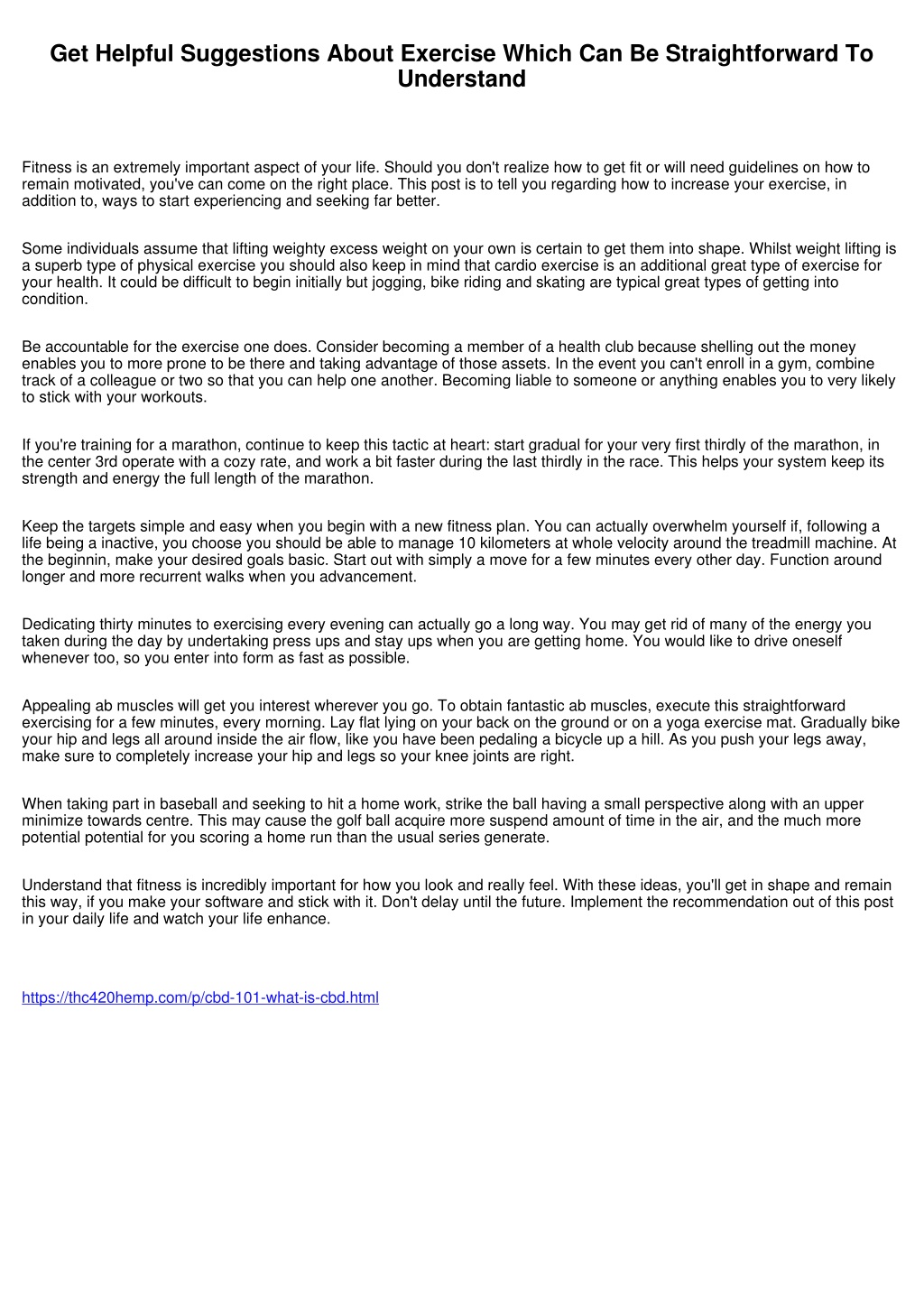 Get Helpful Suggestions About Exercise Which Can Be Straightforward To Understand

Fitness is an extremely important aspect of your life. Should you don't realize how to get fit or will need guidelines on how to remain motivated, you've can come on the right place. This post is to tell you regarding how to increase your exercise, in addition to, ways to start experiencing and seeking far better.

Some individuals assume that lifting weighty excess weight on your own is certain to get them into shape. Whilst weight lifting is a superb type of physical exercise you should also keep in mind that cardio exercise is an additional great type of exercise for your health. It could be difficult to begin initially but jogging, bike riding and skating are typical great types of getting into condition.

Be accountable for the exercise one does. Consider becoming a member of a health club because shelling out the money enables you to more prone to be there and taking advantage of those assets. In the event you can't enroll in a gym, combine track of a colleague or two so that you can help one another. Becoming liable to someone or anything enables you to very likely to stick with your workouts.

If you're training for a marathon, continue to keep this tactic at heart: start gradual for your very first thirdly of the marathon, in the center 3rd operate with a cozy rate, and work a bit faster during the last thirdly in the race. This helps your system keep its strength and energy the full length of the marathon.

Keep the targets simple and easy when you begin with a new fitness plan. You can actually overwhelm yourself if, following a life being a inactive, you choose you should be able to manage 10 kilometers at whole velocity around the treadmill machine. At the beginnin, make your desired goals basic. Start out with simply a move for a few minutes every other day. Function around longer and more recurrent walks when you advancement.

Dedicating thirty minutes to exercising every evening can actually go a long way. You may get rid of many of the energy you taken during the day by undertaking press ups and stay ups when you are getting home. You would like to drive oneself whenever too, so you enter into form as fast as possible.

Appealing ab muscles will get you interest wherever you go. To obtain fantastic ab muscles, execute this straightforward exercising for a few minutes, every morning. Lay flat lying on your back on the ground or on a yoga exercise mat. Gradually bike your hip and legs all around inside the air flow, like you have been pedaling a bicycle up a hill. As you push your legs away, make sure to completely increase your hip and legs so your knee joints are right.

When taking part in baseball and seeking to hit a home work, strike the ball having a small perspective along with an upper minimize towards centre. This may cause the golf ball acquire more suspend amount of time in the air, and the much more potential potential for you scoring a home run than the usual series generate.

Understand that fitness is incredibly important for how you look and really feel. With these ideas, you'll get in shape and remain this way, if you make your software and stick with it. Don't delay until the future. Implement the recommendation out of this post in your daily life and watch your life enhance.

https://thc420hemp.com/p/cbd-101-what-is-cbd.html